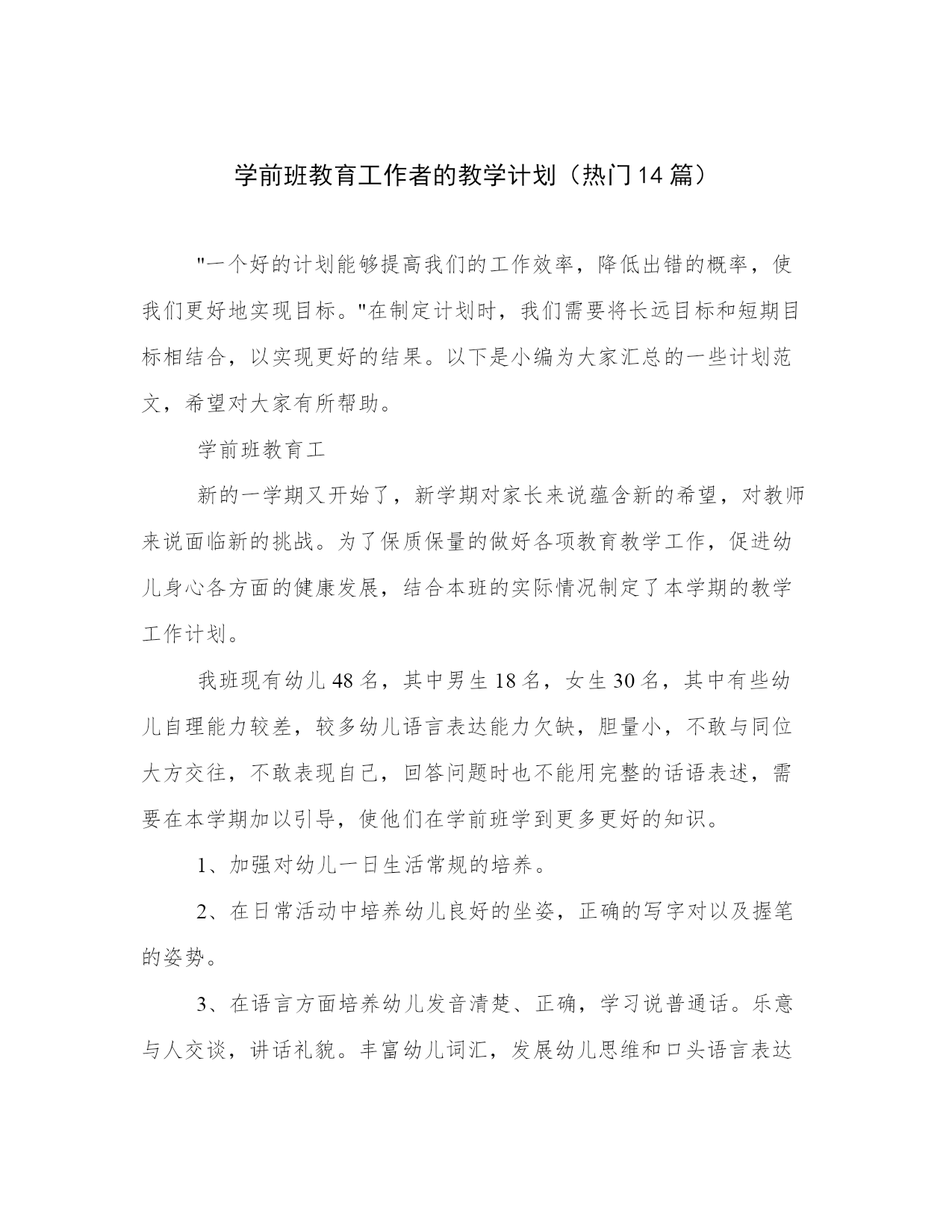 学前班教育工作者的教学计划（热门14篇）

"一个好的计划能够提高我们的工作效率，降低出错的概率，使我们更好地实现目标。"在制定计划时，我们需要将长远目标和短期目标相结合，以实现更好的结果。以下是小编为大家汇总的一些计划范文，希望对大家有所帮助。

学前班教育工

新的一学期又开始了，新学期对家长来说蕴含新的希望，对教师来说面临新的挑战。为了保质保量的做好各项教育教学工作，促进幼儿身心各方面的健康发展，结合本班的实际情况制定了本学期的教学工作计划。

我班现有幼儿48名，其中男生18名，女生30名，其中有些幼儿自理能力较差，较多幼儿语言表达能力欠缺，胆量小，不敢与同位大方交往，不敢表现自己，回答问题时也不能用完整的话语表述，需要在本学期加以引导，使他们在学前班学到更多更好的知识。

1、加强对幼儿一日生活常规的培养。

2、在日常活动中培养幼儿良好的坐姿，正确的写字对以及握笔的姿势。

3、在语言方面培养幼儿发音清楚、正确，学习说普通话。乐意与人交谈，讲话礼貌。丰富幼儿词汇，发展幼儿思维和口头语言表达